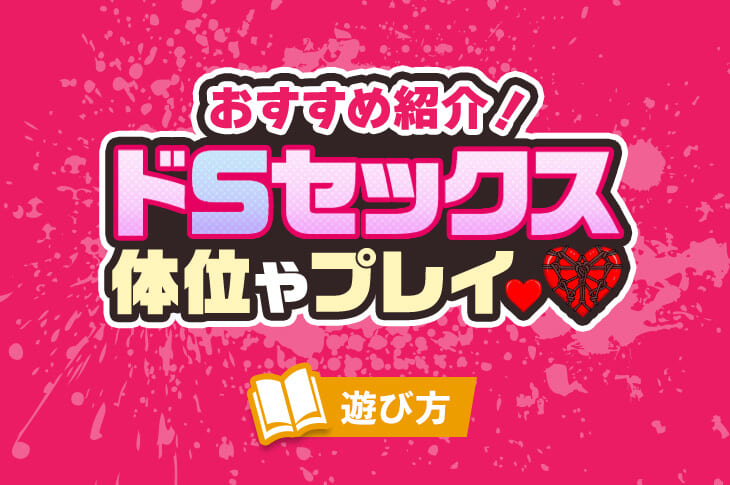 おすすめ紹介！
ドSセックス
体位やプレイ

遊び方